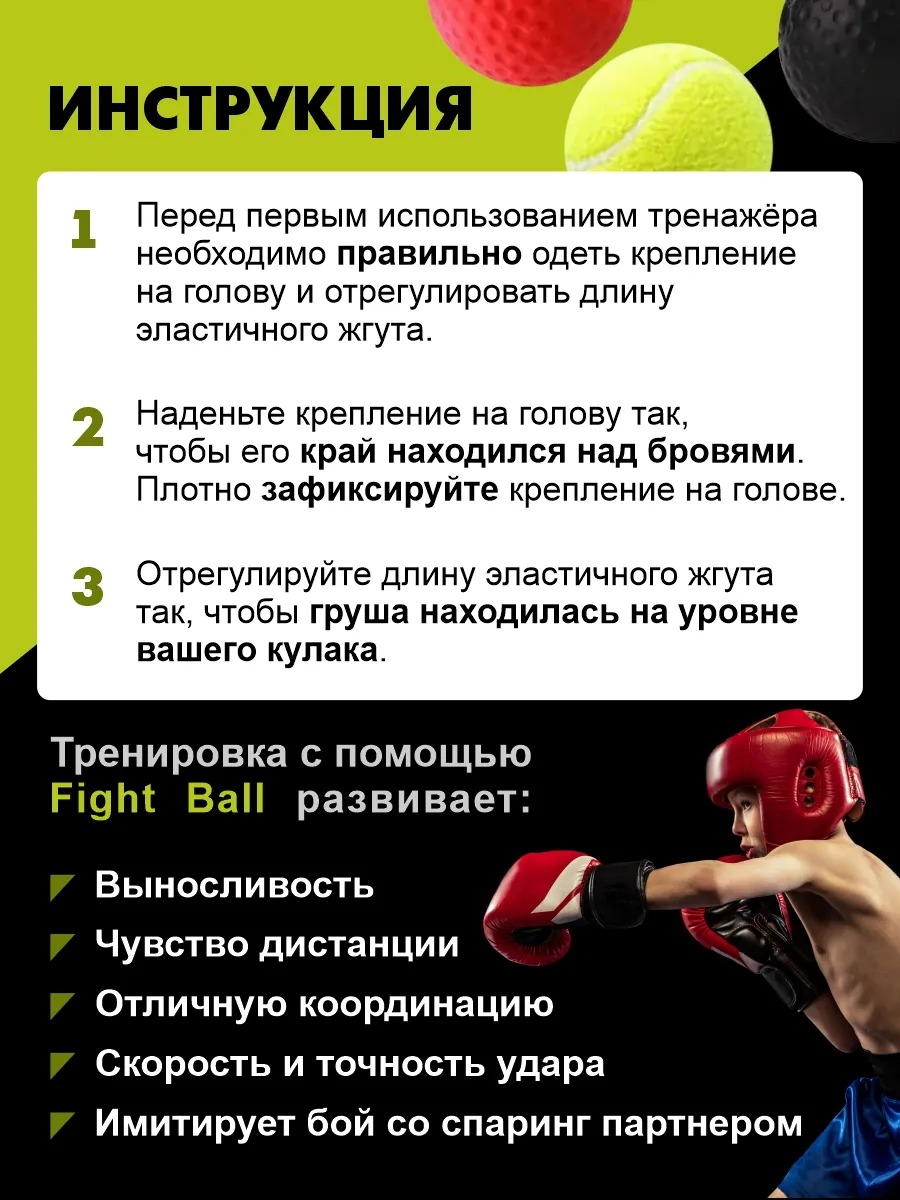 ИНСТРУКЦИЯ

1 Перед первым использованием тренажёра необходимо правильно одеть крепление на голову и отрегулировать длину эластичного жгута.

2 Наденьте крепление на голову так, чтобы его край находился над бровями. Плотно зафиксируйте крепление на голове.

3 Отрегулируйте длину эластичного жгута так, чтобы груша находилась на уровне вашего кулака.

Тренировка с помощью Fight Ball развивает:

Выносливость
Чувство дистанции
Отличную координацию
Скорость и точность удара
Имитирует бой со спаринг партнером